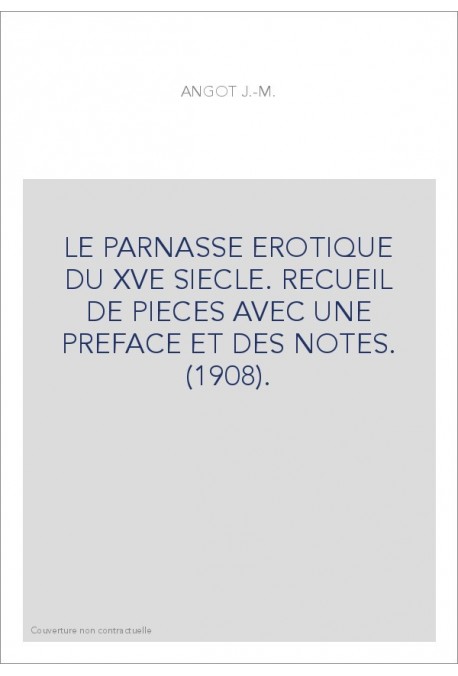 ANGOT J.-M.

LE PARNASSE EROTIQUE DU XVE SIECLE. RECUEIL DE PIECES AVEC UNE PREFACE ET DES NOTES. (1908).

Couverture non contractuelle